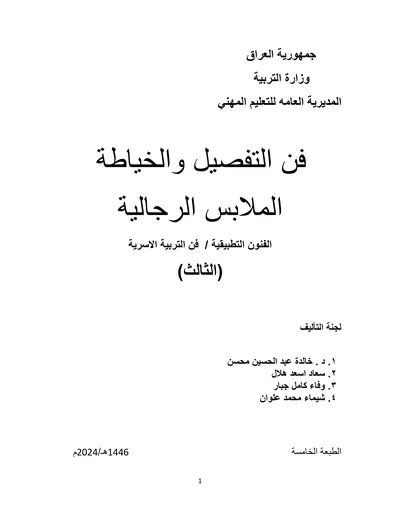 جمهورية العراق

وزارة التربية

المديرية العامه للتعليم المهني

فن التفصيل والخياطة

الملابس الرجالية

الفنون التطبيقية / فن التربية الاسرية

(الثالث)

لجنة التأليف

١. د . خالدة عبد الحسين محسن
٢. سعاد اسعد هلال
٣. وفاء كامل جبار
٤. شيماء محمد علوان

الطبعة الخامسة

1446هـ/2024م

1